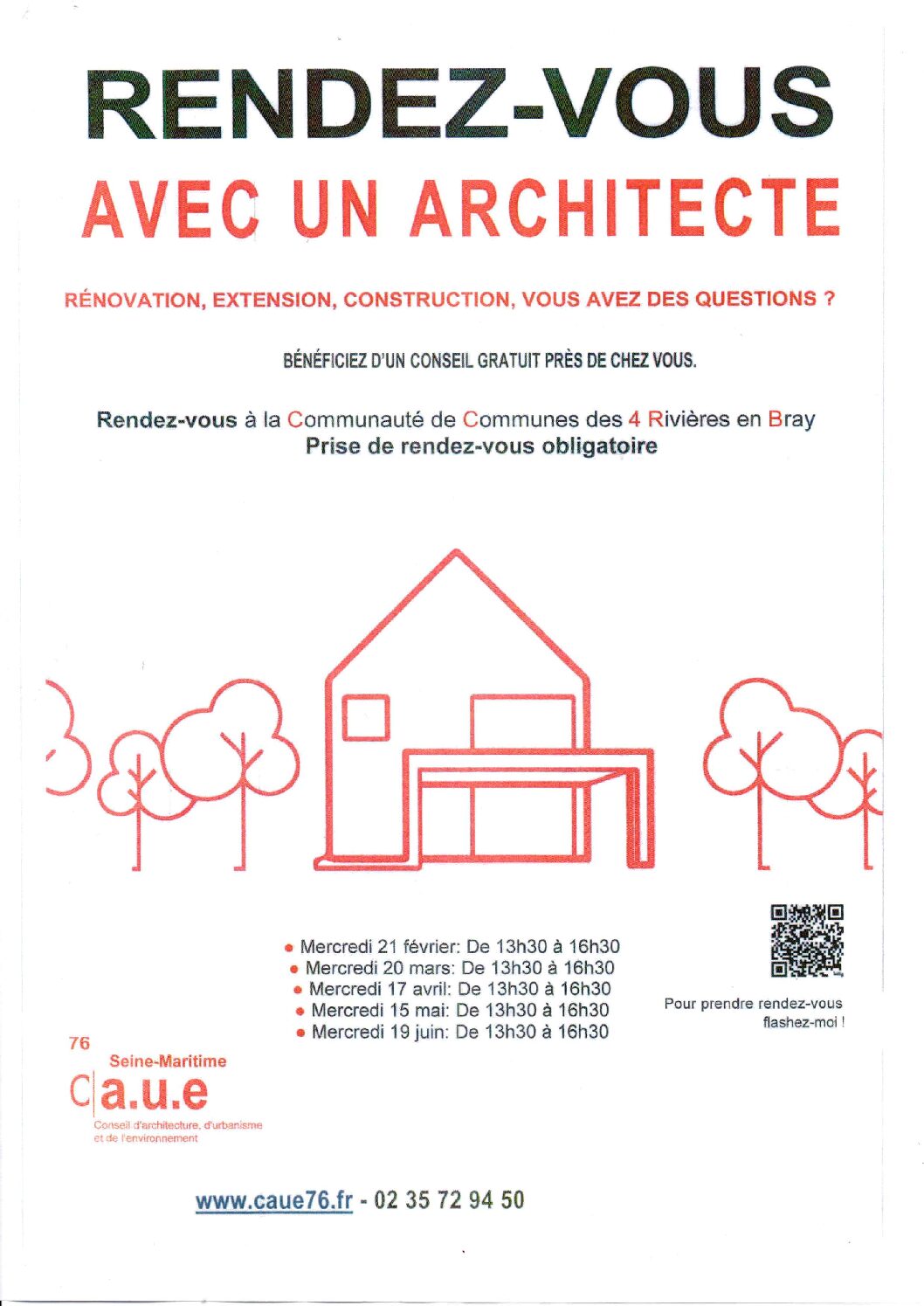 RENDEZ-VOUS
AVEC UN ARCHITECTE

RÉNOVATION, EXTENSION, CONSTRUCTION, VOUS AVEZ DES QUESTIONS ?

BÉNÉFICIEZ D'UN CONSEIL GRATUIT PRÈS DE CHEZ VOUS.

Rendez-vous à la Communauté de Communes des 4 Rivières en Bray
Prise de rendez-vous obligatoire

• Mercredi 21 février: De 13h30 à 16h30
• Mercredi 20 mars: De 13h30 à 16h30
• Mercredi 17 avril: De 13h30 à 16h30
• Mercredi 15 mai: De 13h30 à 16h30
• Mercredi 19 juin: De 13h30 à 16h30

Pour prendre rendez-vous flashez-moi !

76
Seine-Maritime
c|a.u.e
Conseil d'architecture, d'urbanisme et de l'environnement

www.caue76.fr - 02 35 72 94 50